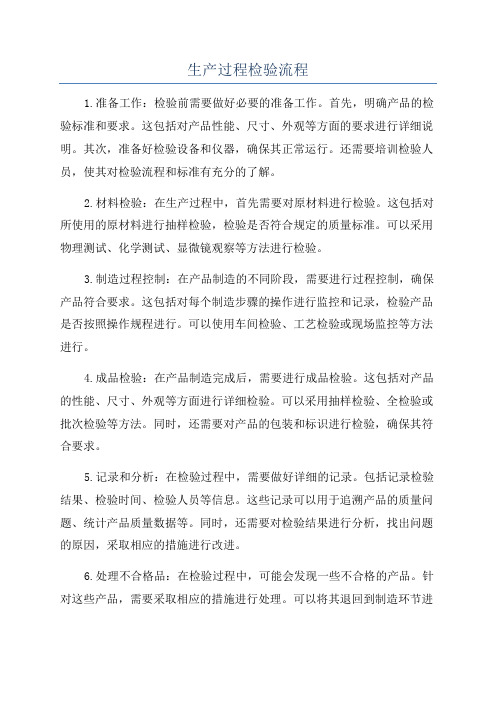 生产过程检验流程

1.准备工作：检验前需要做好必要的准备工作。首先，明确产品的检验标准和要求。这包括对产品性能、尺寸、外观等方面的要求进行详细说明。其次，准备好检验设备和仪器，确保其正常运行。还需要培训检验人员，使其对检验流程和标准有充分的了解。

2.材料检验：在生产过程中，首先需要对原材料进行检验。这包括对所使用的原材料进行抽样检验，检验是否符合规定的质量标准。可以采用物理测试、化学测试、显微镜观察等方法进行检验。

3.制造过程控制：在产品制造的不同阶段，需要进行过程控制，确保产品符合要求。这包括对每个制造步骤的操作进行监控和记录，检验产品是否按照操作规程进行。可以使用车间检验、工艺检验或现场监控等方法进行。

4.成品检验：在产品制造完成后，需要进行成品检验。这包括对产品的性能、尺寸、外观等方面进行详细检验。可以采用抽样检验、全检验或批次检验等方法。同时，还需要对产品的包装和标识进行检验，确保其符合要求。

5.记录和分析：在检验过程中，需要做好详细的记录。包括记录检验结果、检验时间、检验人员等信息。这些记录可以用于追溯产品的质量问题、统计产品质量数据等。同时，还需要对检验结果进行分析，找出问题的原因，采取相应的措施进行改进。

6.处理不合格品：在检验过程中，可能会发现一些不合格的产品。针对这些产品，需要采取相应的措施进行处理。可以将其退回到制造环节进